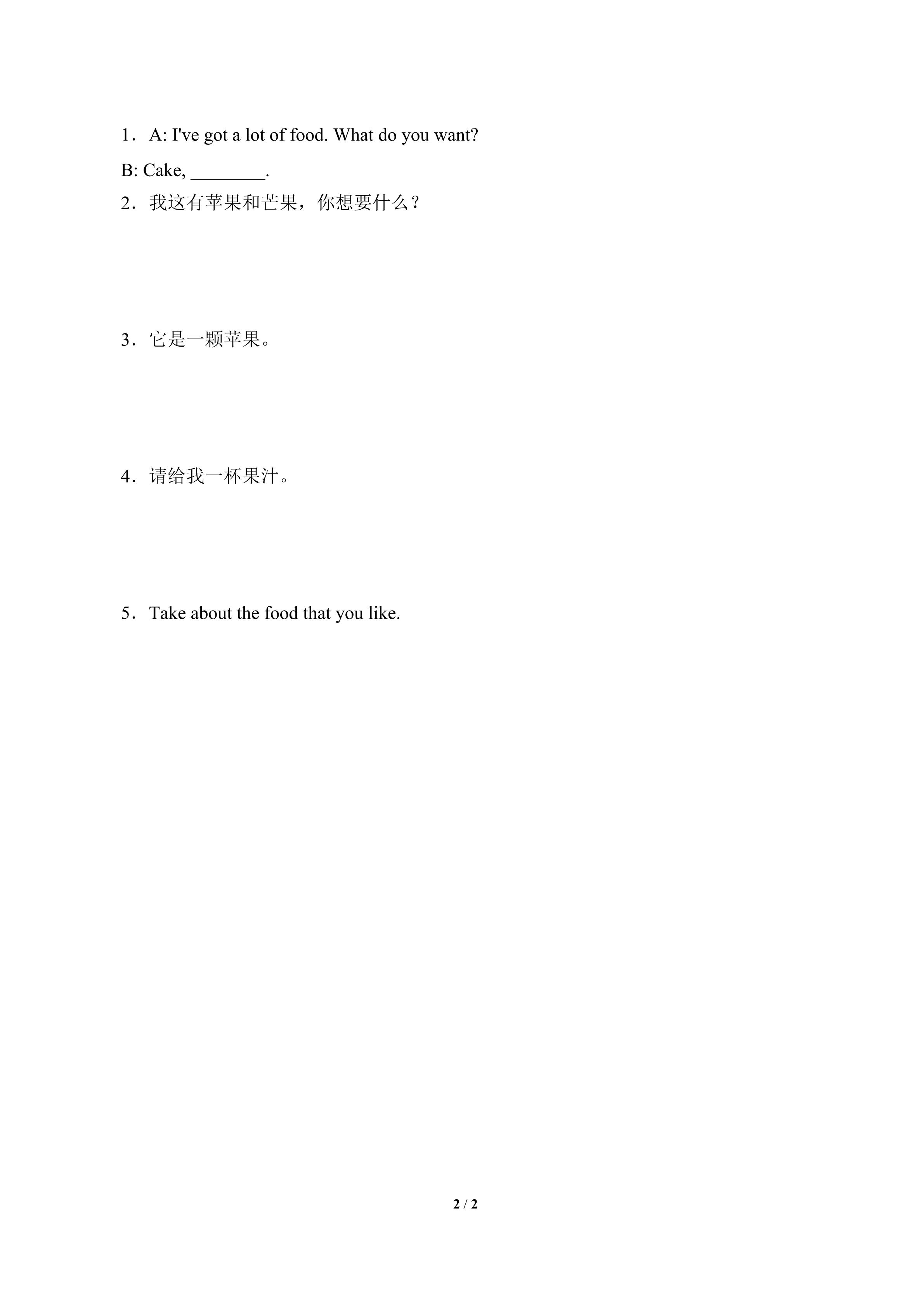 1．A: I've got a lot of food. What do you want?

B: Cake, ________.

2．我这有苹果和芒果，你想要什么？

3．它是一颗苹果。

4．请给我一杯果汁。

5．Take about the food that you like.

2 / 2